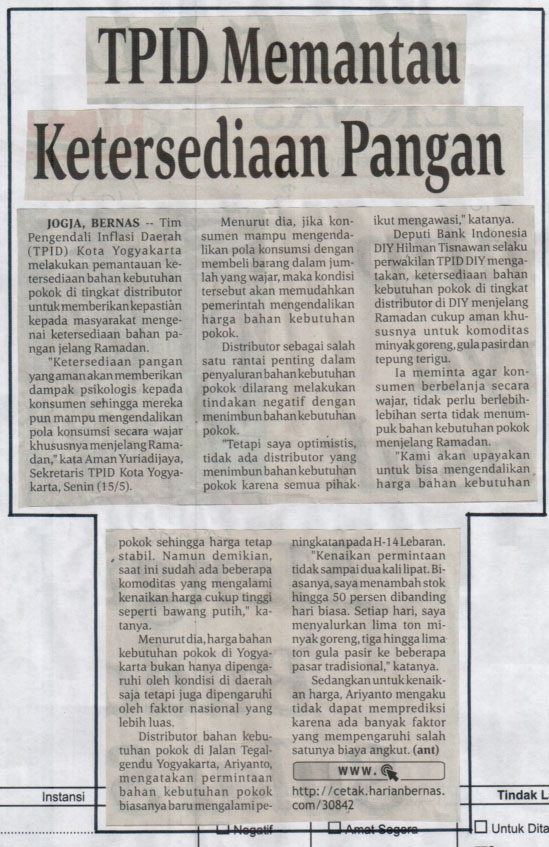 TPID Memantau Ketersediaan Pangan

JOGJA, BERNAS -- Tim Pengendali Inflasi Daerah (TPID) Kota Yogyakarta melakukan pemantauan ketersediaan bahan kebutuhan pokok di tingkat distributor untuk memberikan kepastian kepada masyarakat mengenai ketersediaan bahan pangan jelang Ramadan.

"Ketersediaan pangan yang aman akan memberikan dampak psikologis kepada konsumen sehingga mereka pun mampu mengendalikan pola konsumsi secara wajar khususnya menjelang Ramadan," kata Aman Yuriadijaya, Sekretaris TPID Kota Yogyakarta, Senin (15/5).

Menurut dia, jika konsumen mampu mengendalikan pola konsumsi dengan membeli barang dalam jumlah yang wajar, maka kondisi tersebut akan memudahkan pemerintah mengendalikan harga bahan kebutuhan pokok.

Distributor sebagai salah satu rantai penting dalam penyaluran bahan kebutuhan pokok dilarang melakukan tindakan negatif dengan menimbun bahan kebutuhan pokok.

"Tetapi saya optimistis, tidak ada distributor yang menimbun bahan kebutuhan pokok karena semua pihak ikut mengawasi," katanya.

Deputi Bank Indonesia DIY Hilman Tisnawan selaku perwakilan TPID DIY mengatakan, ketersediaan bahan kebutuhan pokok di tingkat distributor di DIY menjelang Ramadan cukup aman khususnya untuk komoditas minyak goreng, gula pasir dan tepung terigu.

Ia meminta agar konsumen berbelanja secara wajar, tidak perlu berlebih-lebihan serta tidak menumpuk bahan kebutuhan pokok menjelang Ramadan.

"Kami akan upayakan untuk bisa mengendalikan harga bahan kebutuhan pokok sehingga harga tetap stabil. Namun demikian, saat ini sudah ada beberapa komoditas yang mengalami kenaikan harga cukup tinggi seperti bawang putih," katanya.

Menurut dia, harga bahan kebutuhan pokok di Yogyakarta bukan hanya dipengaruhi oleh kondisi di daerah saja tetapi juga dipengaruhi oleh faktor nasional yang lebih luas.

Distributor bahan kebutuhan pokok di Jalan Tegalgendu Yogyakarta, Ariyanto, mengatakan permintaan bahan kebutuhan pokok biasanya baru mengalami peningkatan pada H-14 Lebaran.

"Kenaikan permintaan tidak sampai dua kali lipat. Biasanya, saya menambah stok hingga 50 persen dibanding hari biasa. Setiap hari, saya menyalurkan lima ton minyak goreng, tiga hingga lima ton gula pasir ke beberapa pasar tradisional," katanya.

Sedangkan untuk kenaikan harga, Ariyanto mengaku tidak dapat memprediksi karena ada banyak faktor yang mempengaruhi salah satunya biaya angkut. (ant)

www.

http://cetak.harianbernas.com/30842

Instansi
Tindak L
Negatif
Amat Segera
Untuk Dita